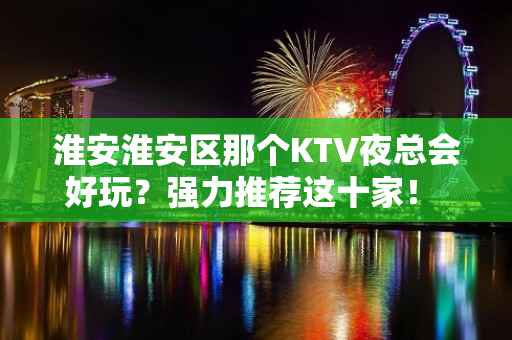 淮安淮安区那个KTV夜总会好玩？强力推荐这十家！